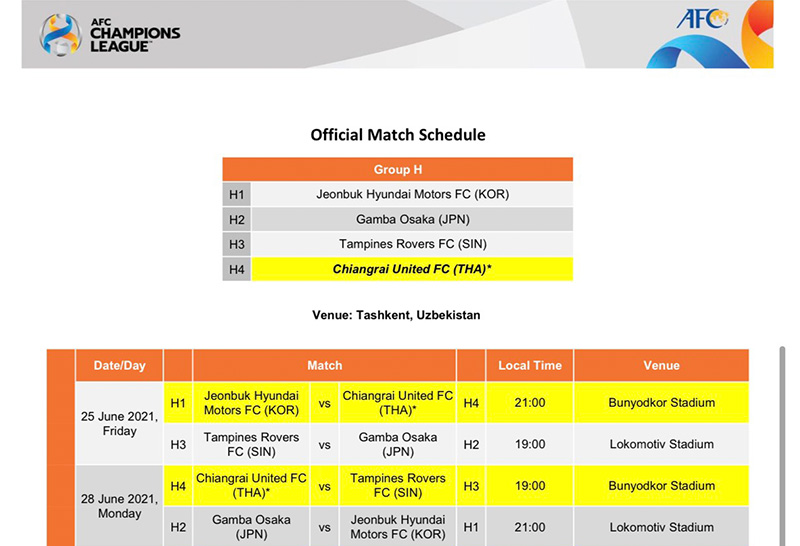 AFC CHAMPIONS LEAGUE

AFC

Official Match Schedule

| Group H | |
|---|---|
| H1 | Jeonbuk Hyundai Motors FC (KOR) |
| H2 | Gamba Osaka (JPN) |
| H3 | Tampines Rovers FC (SIN) |
| H4 | Chiangrai United FC (THA)* |

Venue: Tashkent, Uzbekistan

| Date/Day | | Match | | | | Local Time | Venue |
|---|---|---|---|---|---|---|---|
| 25 June 2021, Friday | H1 | Jeonbuk Hyundai Motors FC (KOR) | vs | Chiangrai United FC (THA)* | H4 | 21:00 | Bunyodkor Stadium |
| | H3 | Tampines Rovers FC (SIN) | vs | Gamba Osaka (JPN) | H2 | 19:00 | Lokomotiv Stadium |
| 28 June 2021, Monday | H4 | Chiangrai United FC (THA)* | vs | Tampines Rovers FC (SIN) | H3 | 19:00 | Bunyodkor Stadium |
| | H2 | Gamba Osaka (JPN) | vs | Jeonbuk Hyundai Motors FC (KOR) | H1 | 21:00 | Lokomotiv Stadium |